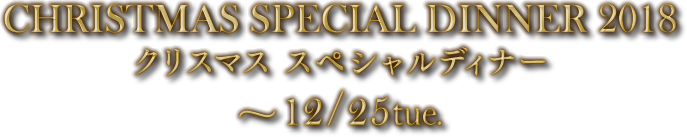 CHRISTMAS SPECIAL DINNER 2018
クリスマス スペシャルディナー
～12/25tue.